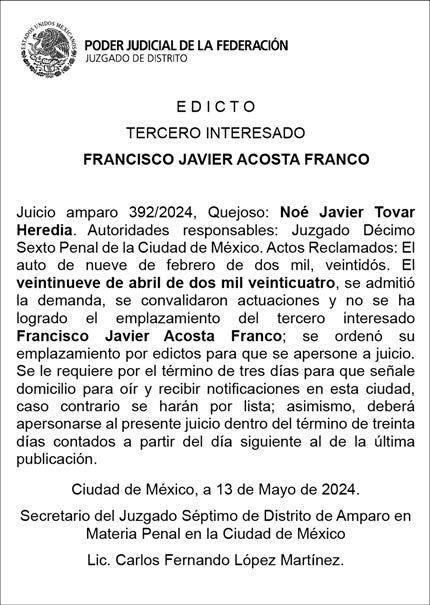 ESTADOS UNIDOS MEXICANOS

PODER JUDICIAL DE LA FEDERACIÓN
JUZGADO DE DISTRITO

E D I C T O

TERCERO INTERESADO

FRANCISCO JAVIER ACOSTA FRANCO

Juicio amparo 392/2024, Quejoso: Noé Javier Tovar Heredia. Autoridades responsables: Juzgado Décimo Sexto Penal de la Ciudad de México. Actos Reclamados: El auto de nueve de febrero de dos mil, veintidós. El veintinueve de abril de dos mil veinticuatro, se admitió la demanda, se convalidaron actuaciones y no se ha logrado el emplazamiento del tercero interesado Francisco Javier Acosta Franco; se ordenó su emplazamiento por edictos para que se apersone a juicio. Se le requiere por el término de tres días para que señale domicilio para oír y recibir notificaciones en esta ciudad, caso contrario se harán por lista; asimismo, deberá apersonarse al presente juicio dentro del término de treinta días contados a partir del día siguiente al de la última publicación.

Ciudad de México, a 13 de Mayo de 2024.

Secretario del Juzgado Séptimo de Distrito de Amparo en Materia Penal en la Ciudad de México

Lic. Carlos Fernando López Martínez.